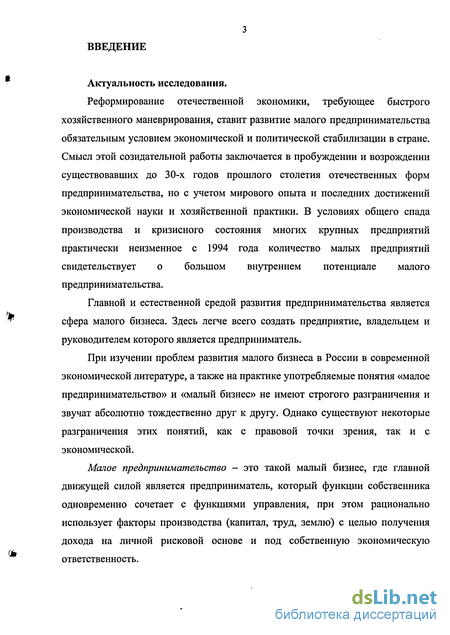 3

ВВЕДЕНИЕ

Актуальность исследования.

Реформирование отечественной экономики, требующее быстрого хозяйственного маневрирования, ставит развитие малого предпринимательства обязательным условием экономической и политической стабилизации в стране. Смысл этой созидательной работы заключается в пробуждении и возрождении существовавших до 30-х годов прошлого столетия отечественных форм предпринимательства, но с учетом мирового опыта и последних достижений экономической науки и хозяйственной практики. В условиях общего спада производства и кризисного состояния многих крупных предприятий практически неизменное с 1994 года количество малых предприятий свидетельствует о большом внутреннем потенциале малого предпринимательства.

Главной и естественной средой развития предпринимательства является сфера малого бизнеса. Здесь легче всего создать предприятие, владельцем и руководителем которого является предприниматель.

При изучении проблем развития малого бизнеса в России в современной экономической литературе, а также на практике употребляемые понятия «малое предпринимательство» и «малый бизнес» не имеют строгого разграничения и звучат абсолютно тождественно друг к другу. Однако существуют некоторые разграничения этих понятий, как с правовой точки зрения, так и с экономической.

Малое предпринимательство – это такой малый бизнес, где главной движущей силой является предприниматель, который функции собственника одновременно сочетает с функциями управления, при этом рационально использует факторы производства (капитал, труд, землю) с целью получения дохода на личной рисковой основе и под собственную экономическую ответственность.

dsLib.net
библиотека диссертаций